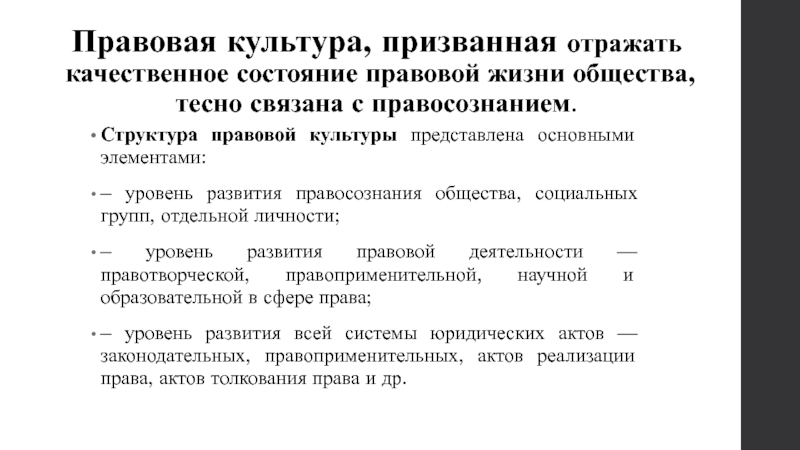 Правовая культура, призванная отражать качественное состояние правовой жизни общества, тесно связана с правосознанием.

• Структура правовой культуры представлена основными элементами:

• – уровень развития правосознания общества, социальных групп, отдельной личности;

• – уровень развития правовой деятельности — правотворческой, правоприменительной, научной и образовательной в сфере права;

• – уровень развития всей системы юридических актов — законодательных, правоприменительных, актов реализации права, актов толкования права и др.